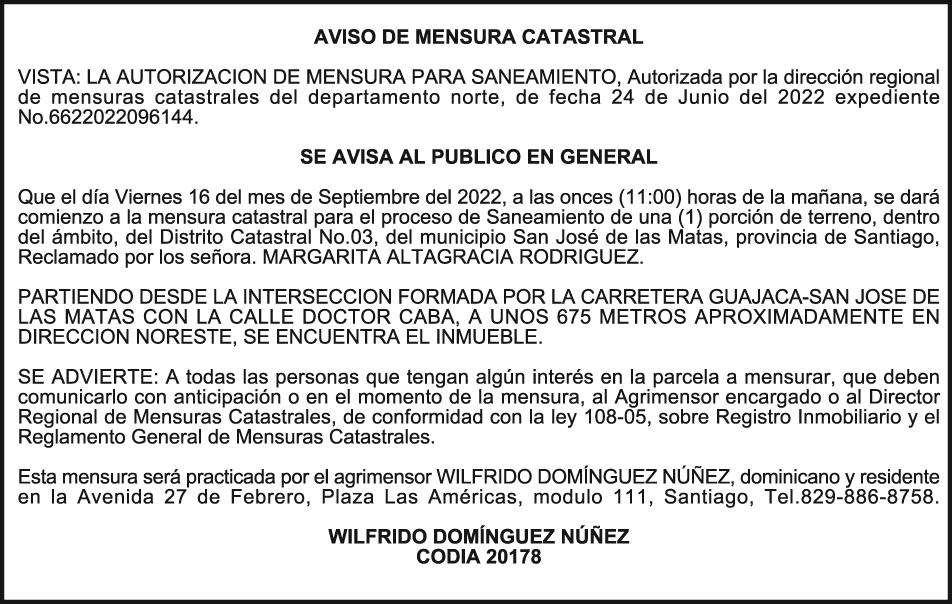 AVISO DE MENSURA CATASTRAL

VISTA: LA AUTORIZACION DE MENSURA PARA SANEAMIENTO, Autorizada por la dirección regional de mensuras catastrales del departamento norte, de fecha 24 de Junio del 2022 expediente No.6622022096144.

SE AVISA AL PUBLICO EN GENERAL

Que el día Viernes 16 del mes de Septiembre del 2022, a las onces (11:00) horas de la mañana, se dará comienzo a la mensura catastral para el proceso de Saneamiento de una (1) porción de terreno, dentro del ámbito, del Distrito Catastral No.03, del municipio San José de las Matas, provincia de Santiago, Reclamado por los señora. MARGARITA ALTAGRACIA RODRIGUEZ.

PARTIENDO DESDE LA INTERSECCION FORMADA POR LA CARRETERA GUAJACA-SAN JOSE DE LAS MATAS CON LA CALLE DOCTOR CABA, A UNOS 675 METROS APROXIMADAMENTE EN DIRECCION NORESTE, SE ENCUENTRA EL INMUEBLE.

SE ADVIERTE: A todas las personas que tengan algún interés en la parcela a mensurar, que deben comunicarlo con anticipación o en el momento de la mensura, al Agrimensor encargado o al Director Regional de Mensuras Catastrales, de conformidad con la ley 108-05, sobre Registro Inmobiliario y el Reglamento General de Mensuras Catastrales.

Esta mensura será practicada por el agrimensor WILFRIDO DOMÍNGUEZ NÚÑEZ, dominicano y residente en la Avenida 27 de Febrero, Plaza Las Américas, modulo 111, Santiago, Tel.829-886-8758.

WILFRIDO DOMÍNGUEZ NÚÑEZ
CODIA 20178